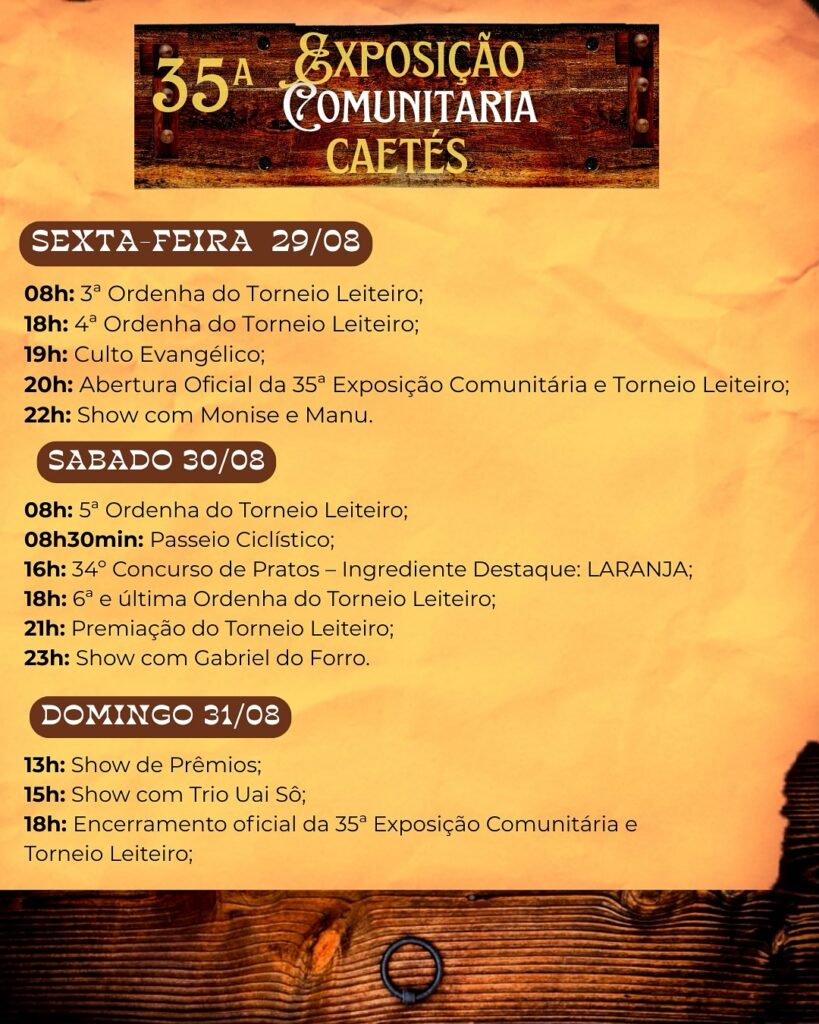 35ª EXPOSIÇÃO COMUNITARIA CAETÉS

SEXTA-FEIRA 29/08

08h: 3ª Ordenha do Torneio Leiteiro;
18h: 4ª Ordenha do Torneio Leiteiro;
19h: Culto Evangélico;
20h: Abertura Oficial da 35ª Exposição Comunitária e Torneio Leiteiro;
22h: Show com Monise e Manu.

SABADO 30/08

08h: 5ª Ordenha do Torneio Leiteiro;
08h30min: Passeio Ciclístico;
16h: 34º Concurso de Pratos – Ingrediente Destaque: LARANJA;
18h: 6ª e última Ordenha do Torneio Leiteiro;
21h: Premiação do Torneio Leiteiro;
23h: Show com Gabriel do Forro.

DOMINGO 31/08

13h: Show de Prêmios;
15h: Show com Trio Uai Sô;
18h: Encerramento oficial da 35ª Exposição Comunitária e Torneio Leiteiro;